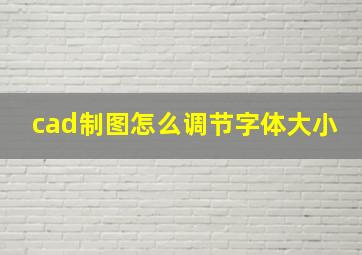 cad制图怎么调节字体大小